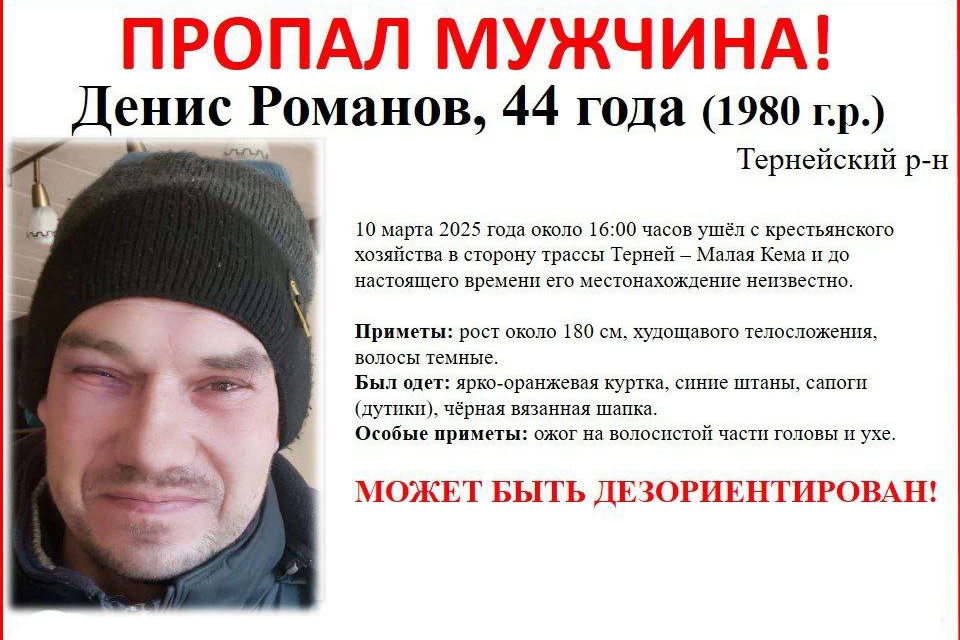 ПРОПАЛ МУЖЧИНА!
Денис Романов, 44 года (1980 г.р.)

Тернейский р-н

10 марта 2025 года около 16:00 часов ушёл с крестьянского хозяйства в сторону трассы Терней – Малая Кема и до настоящего времени его местонахождение неизвестно.

Приметы: рост около 180 см, худощавого телосложения, волосы темные.
Был одет: ярко-оранжевая куртка, синие штаны, сапоги (дутики), чёрная вязанная шапка.
Особые приметы: ожог на волосистой части головы и ухе.

МОЖЕТ БЫТЬ ДЕЗОРИЕНТИРОВАН!